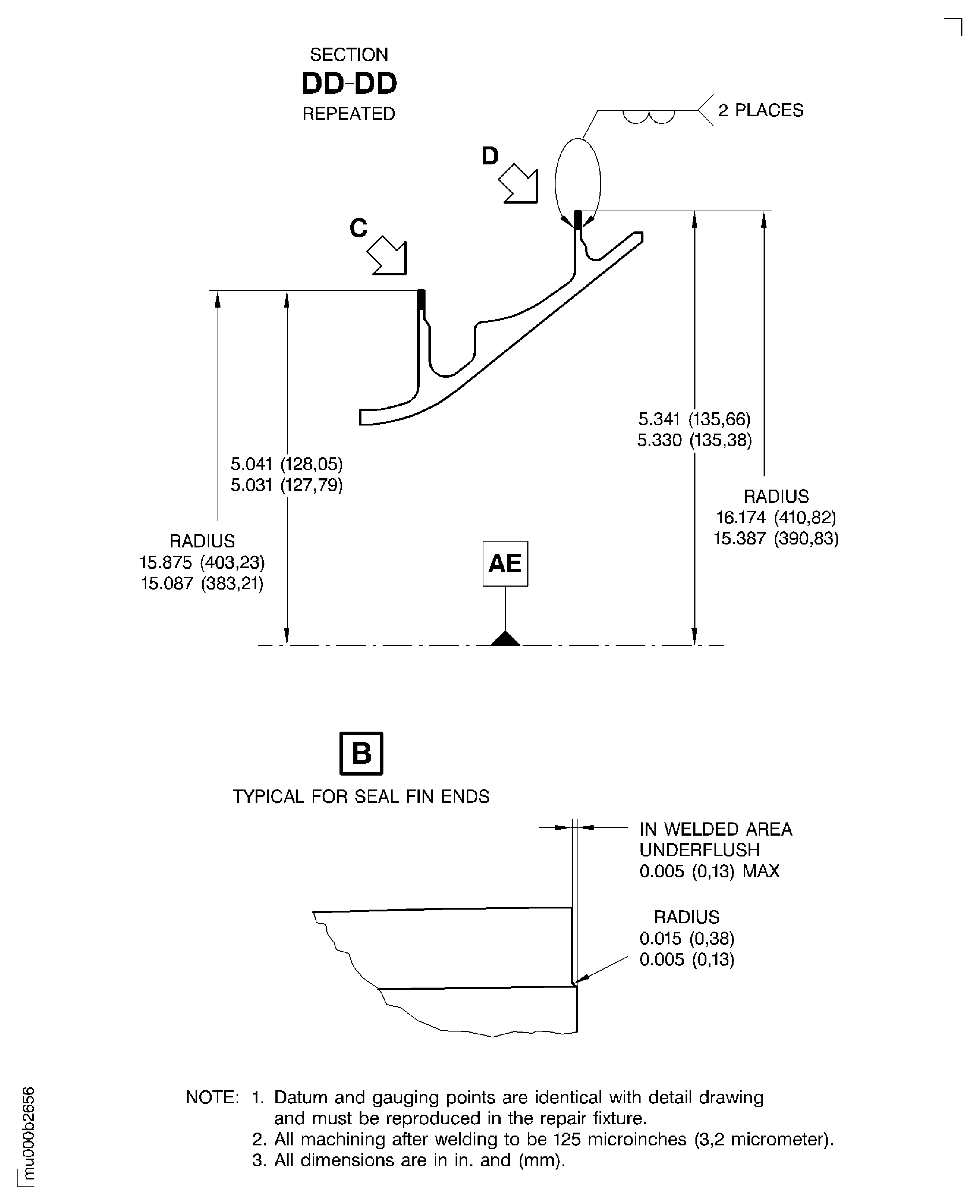 SECTION
DD-DD
REPEATED

2 PLACES

D

C

5.341 (135,66)
5.330 (135,38)

5.041 (128,05)
5.031 (127,79)

RADIUS
16.174 (410,82)
15.387 (390,83)

RADIUS
15.875 (403,23)
15.087 (383,21)

AE

B

TYPICAL FOR SEAL FIN ENDS

IN WELDED AREA
UNDERFLUSH
0.005 (0,13) MAX

RADIUS
0.015 (0,38)
0.005 (0,13)

NOTE: 1. Datum and gauging points are identical with detail drawing and must be reproduced in the repair fixture.
2. All machining after welding to be 125 microinches (3,2 micrometer).
3. All dimensions are in in. and (mm).

mu000b2656